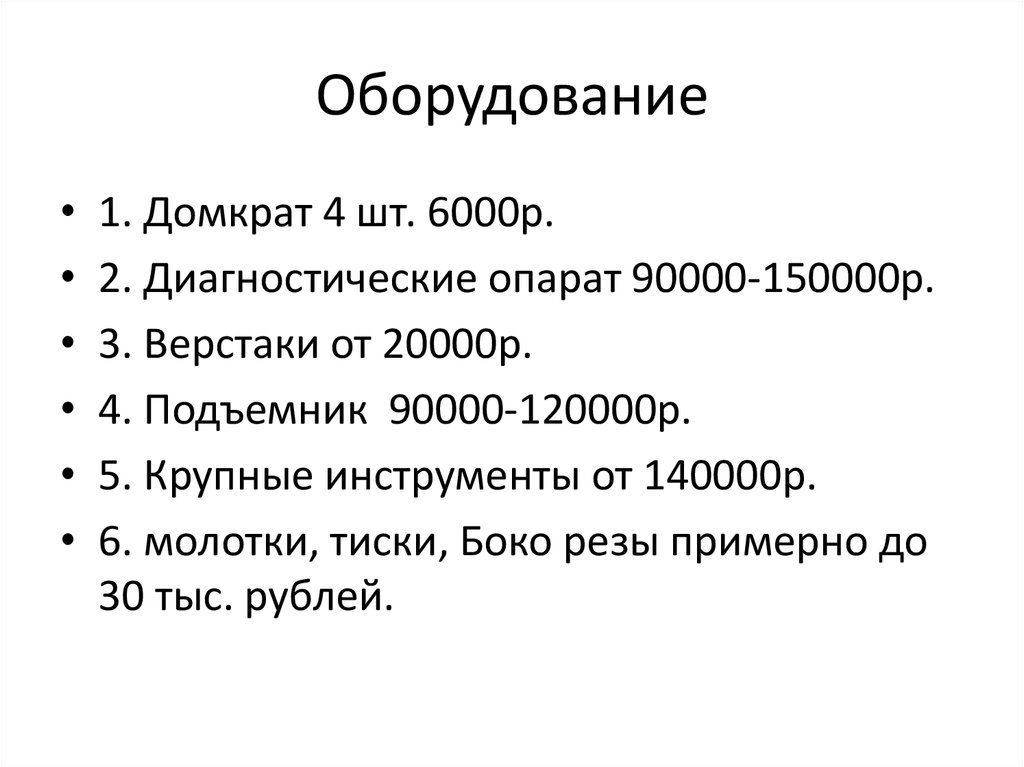 Оборудование

• 1. Домкрат 4 шт. 6000р.
• 2. Диагностические опарат 90000-150000р.
• 3. Верстаки от 20000р.
• 4. Подъемник 90000-120000р.
• 5. Крупные инструменты от 140000р.
• 6. молотки, тиски, Боко резы примерно до 30 тыс. рублей.